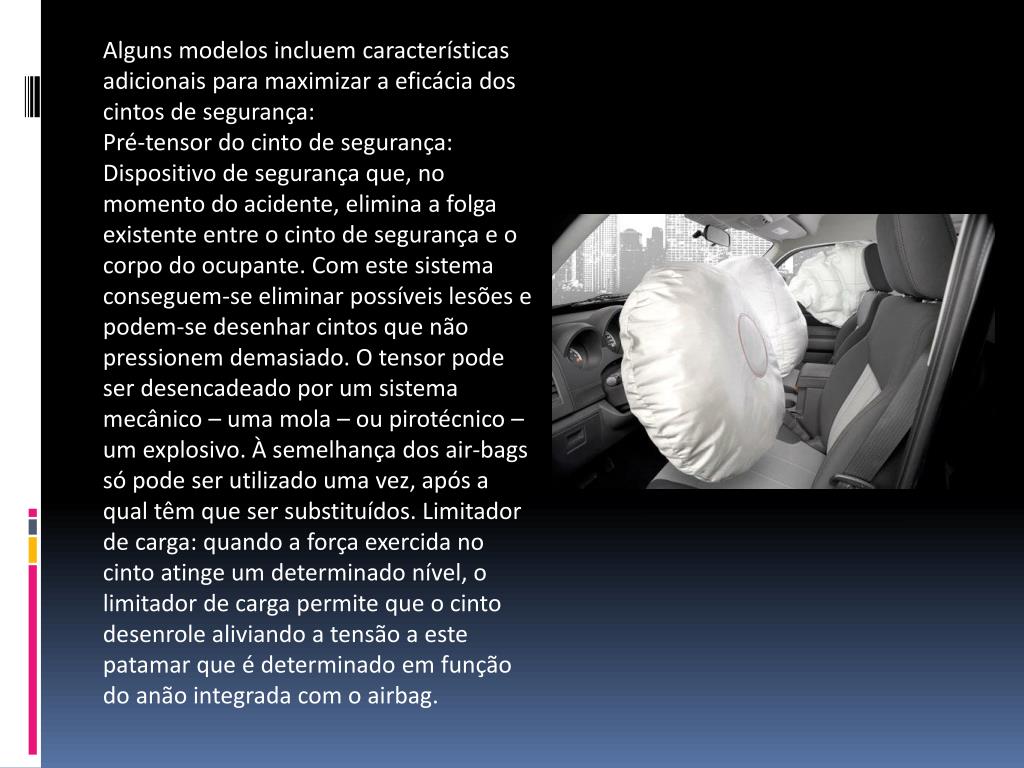 Alguns modelos incluem características adicionais para maximizar a eficácia dos cintos de segurança:
Pré-tensor do cinto de segurança: Dispositivo de segurança que, no momento do acidente, elimina a folga existente entre o cinto de segurança e o corpo do ocupante. Com este sistema conseguem-se eliminar possíveis lesões e podem-se desenhar cintos que não pressionem demasiado. O tensor pode ser desencadeado por um sistema mecânico – uma mola – ou pirotécnico – um explosivo. À semelhança dos air-bags só pode ser utilizado uma vez, após a qual têm que ser substituídos. Limitador de carga: quando a força exercida no cinto atinge um determinado nível, o limitador de carga permite que o cinto desenrole aliviando a tensão a este patamar que é determinado em função do anão integrada com o airbag.